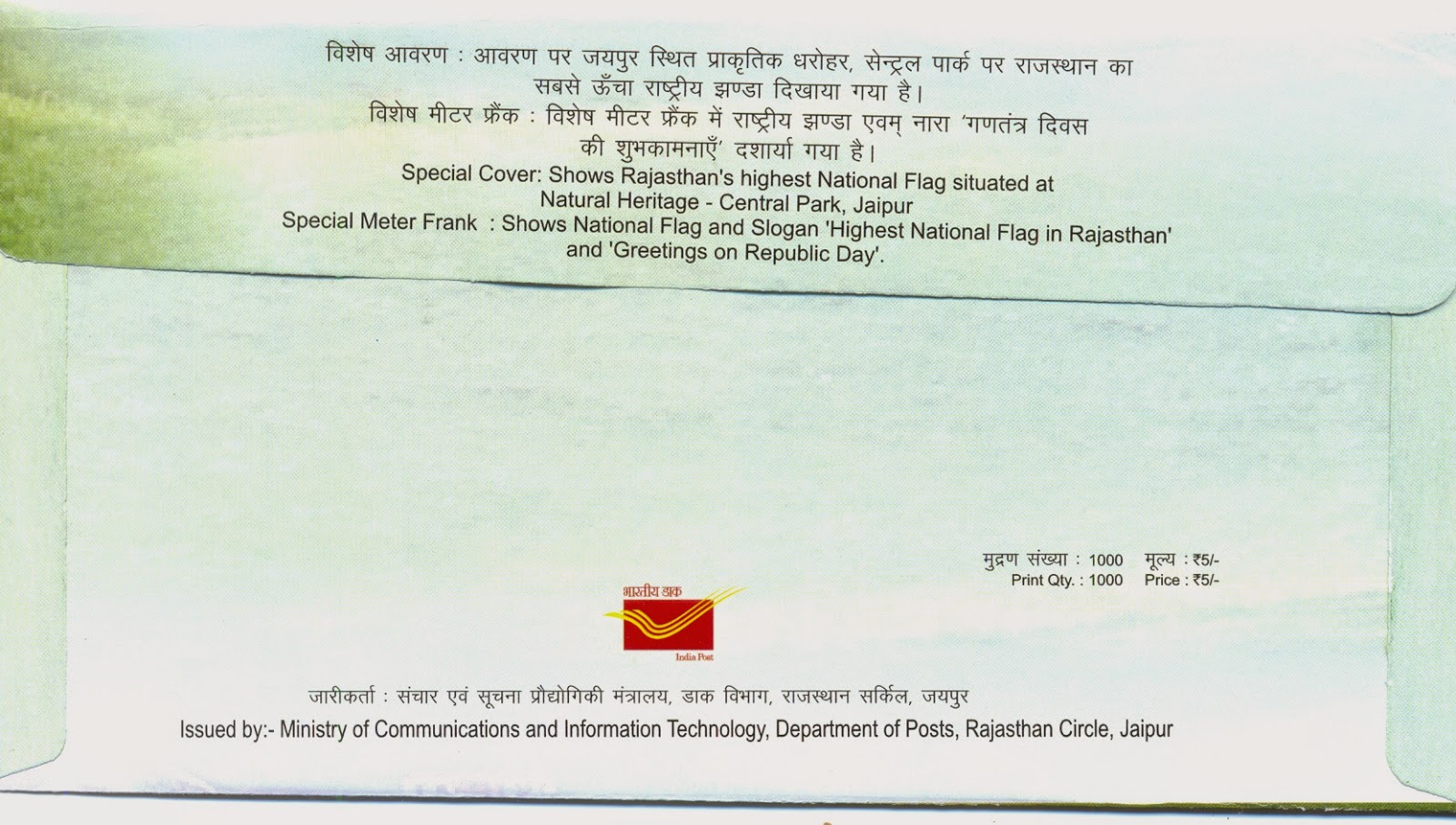 विशेष आवरण : आवरण पर जयपुर स्थित प्राकृतिक धरोहर, सेन्ट्रल पार्क पर राजस्थान का सबसे ऊँचा राष्ट्रीय झण्डा दिखाया गया है।

विशेष मीटर फ्रैंक : विशेष मीटर फ्रैंक में राष्ट्रीय झण्डा एवम् नारा 'गणतंत्र दिवस की शुभकामनाएँ' दशार्या गया है।

Special Cover: Shows Rajasthan's highest National Flag situated at Natural Heritage - Central Park, Jaipur

Special Meter Frank : Shows National Flag and Slogan 'Highest National Flag in Rajasthan' and 'Greetings on Republic Day'.

मुद्रण संख्या : 1000 मूल्य : ₹5/-
Print Qty. : 1000 Price : ₹5/-

भारतीय डाक
India Post

जारीकर्ता : संचार एवं सूचना प्रौद्योगिकी मंत्रालय, डाक विभाग, राजस्थान सर्किल, जयपुर

Issued by:- Ministry of Communications and Information Technology, Department of Posts, Rajasthan Circle, Jaipur